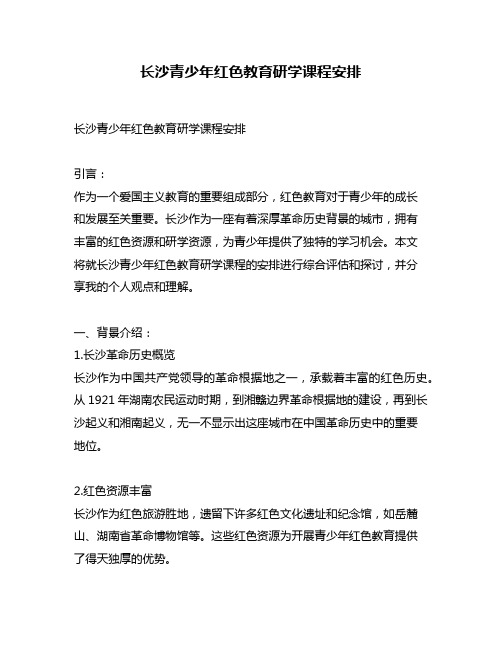 长沙青少年红色教育研学课程安排

长沙青少年红色教育研学课程安排

引言：
作为一个爱国主义教育的重要组成部分，红色教育对于青少年的成长和发展至关重要。长沙作为一座有着深厚革命历史背景的城市，拥有丰富的红色资源和研学资源，为青少年提供了独特的学习机会。本文将就长沙青少年红色教育研学课程的安排进行综合评估和探讨，并分享我的个人观点和理解。

一、背景介绍：
1.长沙革命历史概览
长沙作为中国共产党领导的革命根据地之一，承载着丰富的红色历史。从 1921 年湖南农民运动时期，到湘赣边界革命根据地的建设，再到长沙起义和湘南起义，无一不显示出这座城市在中国革命历史中的重要地位。

2.红色资源丰富
长沙作为红色旅游胜地，遗留下许多红色文化遗址和纪念馆，如岳麓山、湖南省革命博物馆等。这些红色资源为开展青少年红色教育提供了得天独厚的优势。